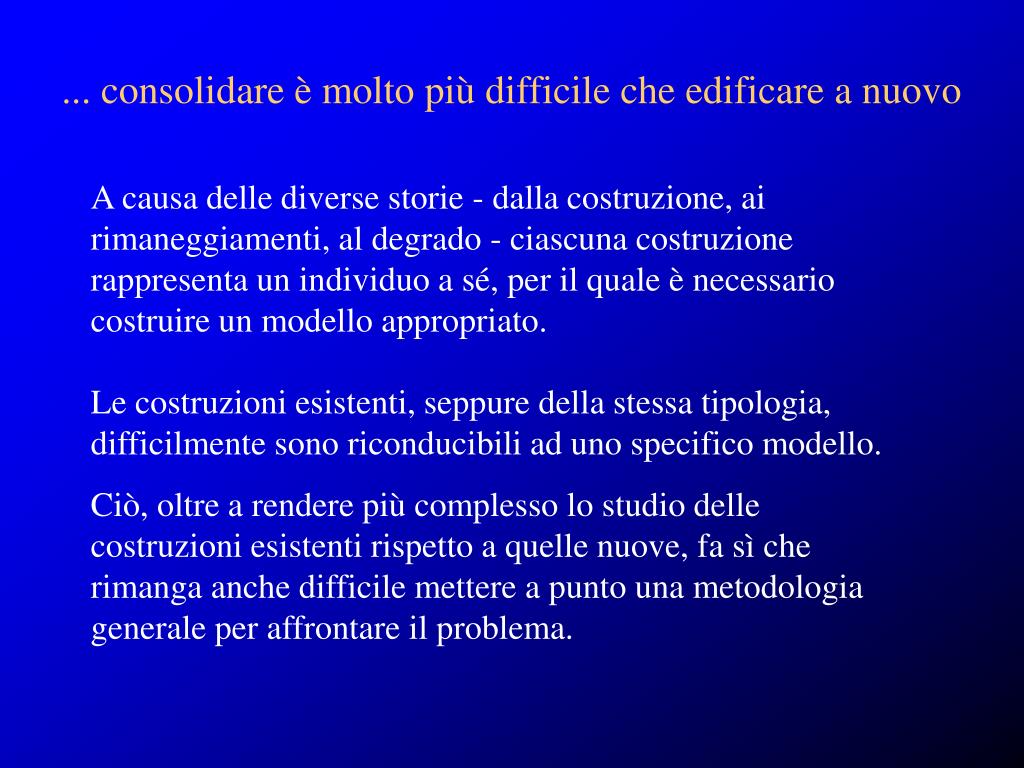 ... consolidare è molto più difficile che edificare a nuovo

A causa delle diverse storie - dalla costruzione, ai rimaneggiamenti, al degrado - ciascuna costruzione rappresenta un individuo a sé, per il quale è necessario costruire un modello appropriato.

Le costruzioni esistenti, seppure della stessa tipologia, difficilmente sono riconducibili ad uno specifico modello.

Ciò, oltre a rendere più complesso lo studio delle costruzioni esistenti rispetto a quelle nuove, fa sì che rimanga anche difficile mettere a punto una metodologia generale per affrontare il problema.